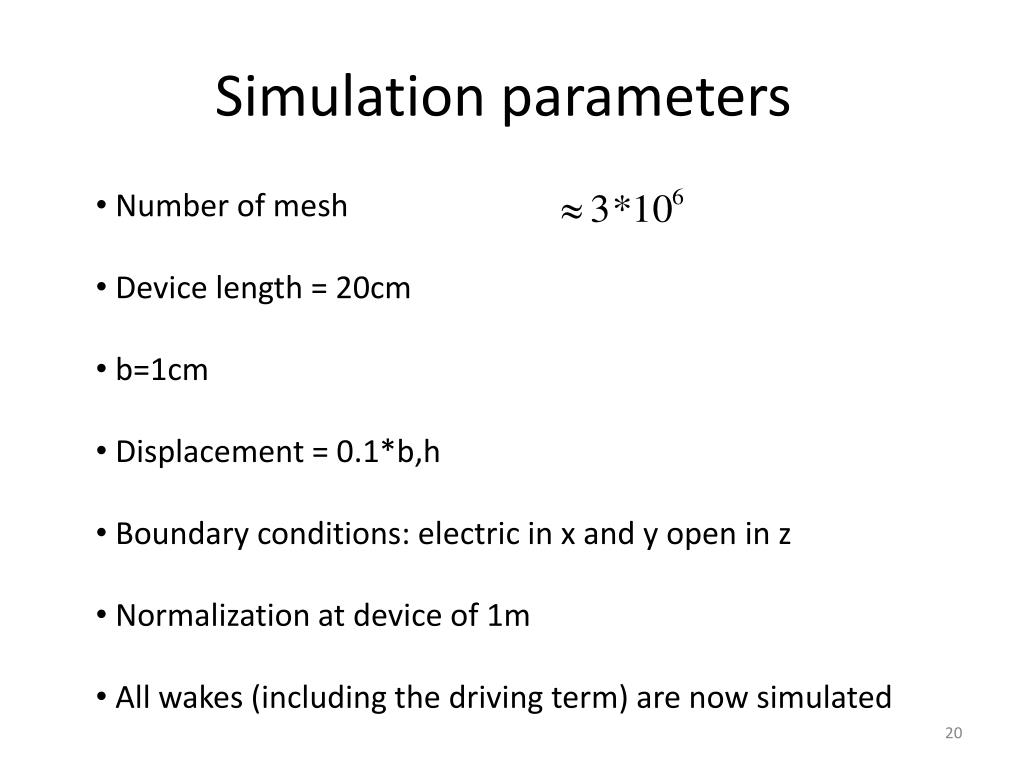 Simulation parameters

• Number of mesh $\approx 3*10^6$

• Device length = 20cm

• b=1cm

• Displacement = 0.1*b,h

• Boundary conditions: electric in x and y open in z

• Normalization at device of 1m

• All wakes (including the driving term) are now simulated

20